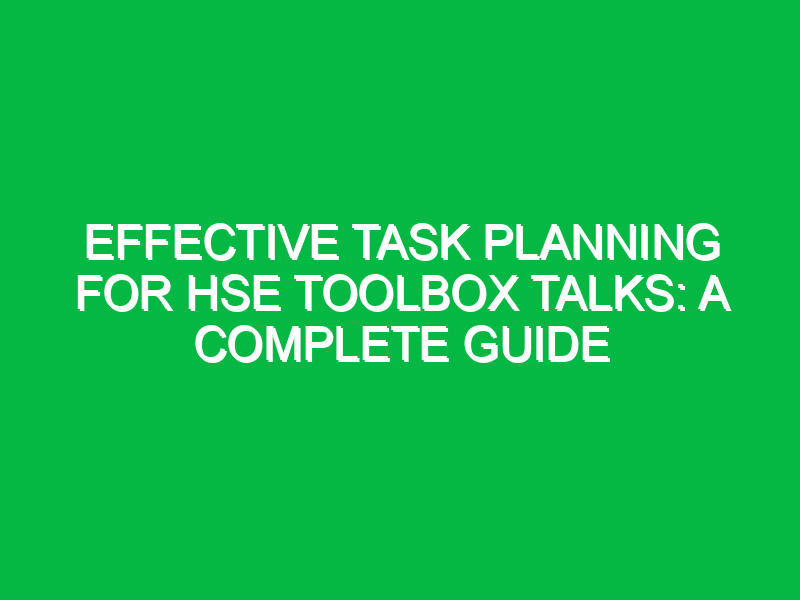 EFFECTIVE TASK PLANNING FOR HSE TOOLBOX TALKS: A COMPLETE GUIDE